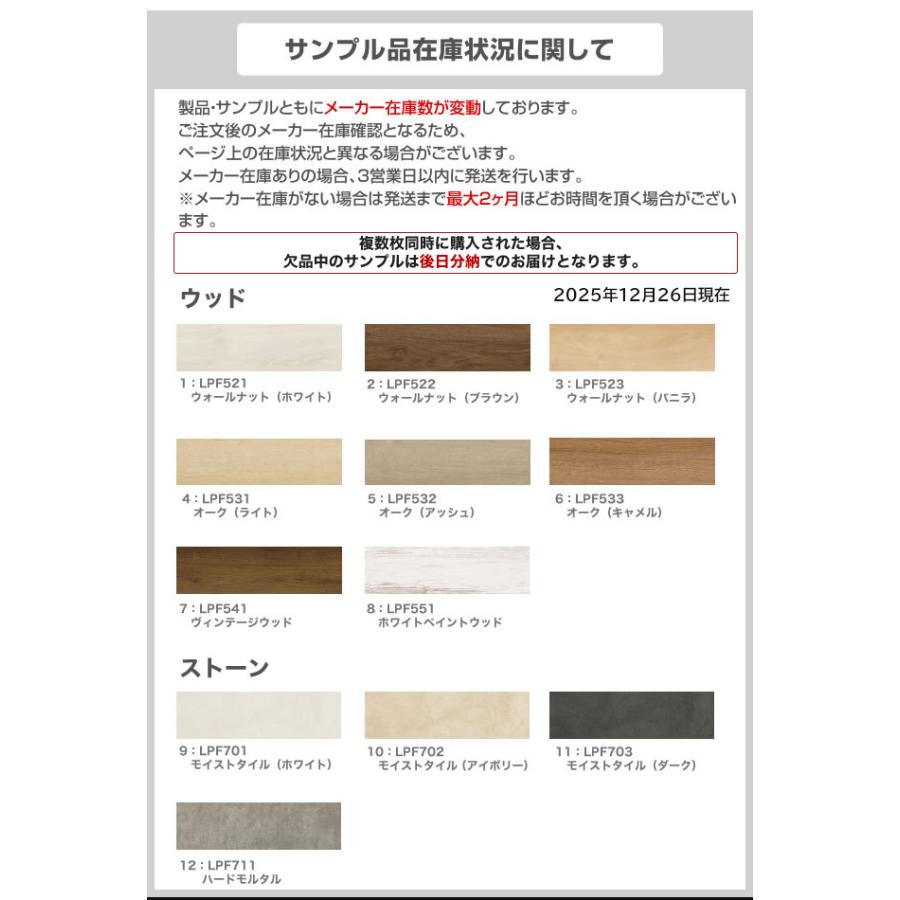 サンプル品在庫状況に関して

製品･サンプルともにメーカー在庫数が変動しております。
ご注文後のメーカー在庫確認となるため、
ページ上の在庫状況と異なる場合がございます。
メーカー在庫ありの場合、3営業日以内に発送を行います。
※メーカー在庫がない場合は発送まで最大2ヶ月ほどお時間を頂く場合がございます。

複数枚同時に購入された場合、
欠品中のサンプルは後日分納でのお届けとなります。

ウッド

2025年12月26日現在

1：LPF521
ウォールナット（ホワイト）

2：LPF522
ウォールナット（ブラウン）

3：LPF523
ウォールナット（バニラ）

4：LPF531
オーク（ライト）

5：LPF532
オーク（アッシュ）

6：LPF533
オーク（キャメル）

7：LPF541
ヴィンテージウッド

8：LPF551
ホワイトペイントウッド

ストーン

9：LPF701
モイストタイル（ホワイト）

10：LPF702
モイストタイル（アイボリー）

11：LPF703
モイストタイル（ダーク）

12：LPF711
ハードモルタル